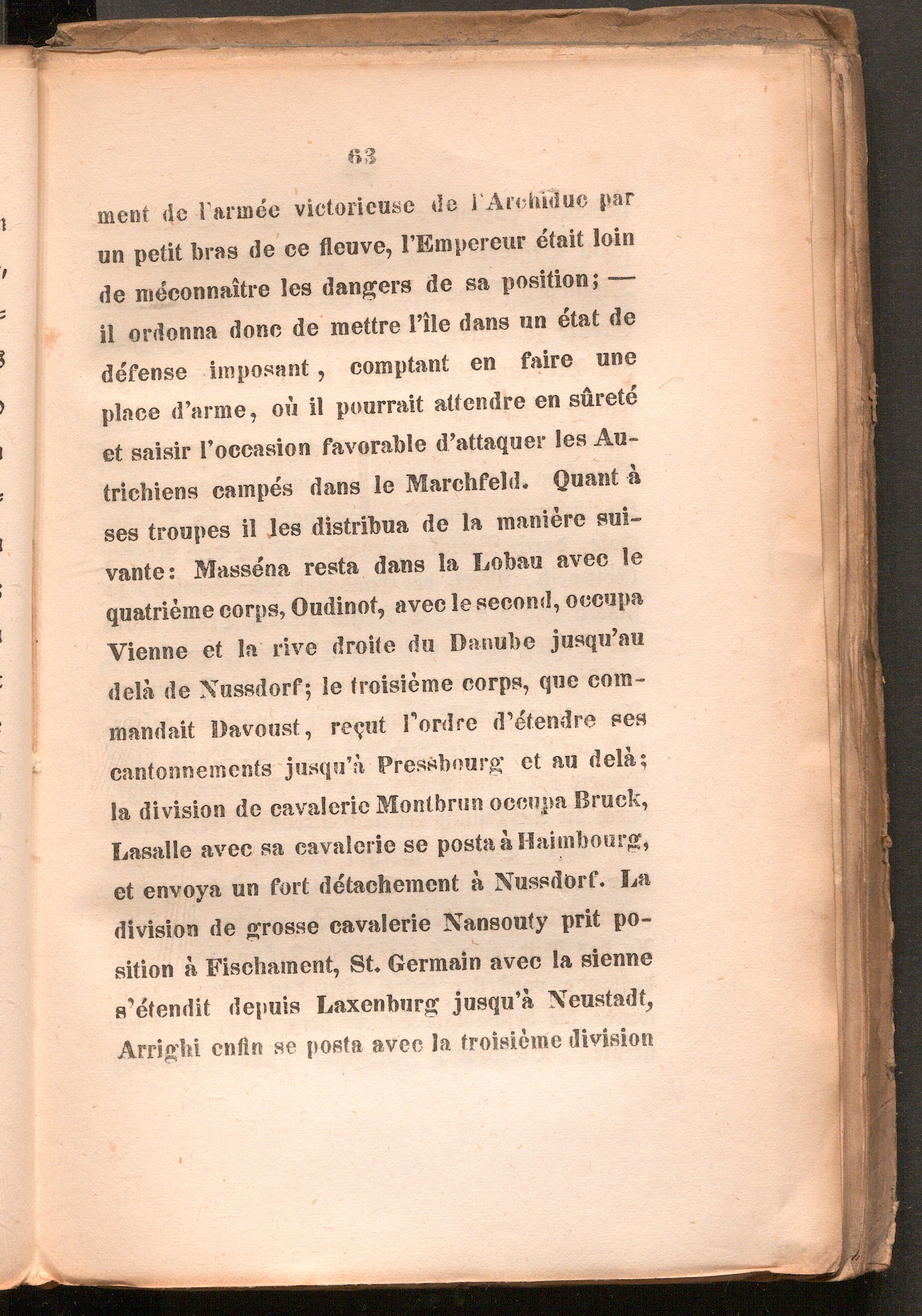 63

ment de l'armée victorieuse de l'Archiduc par un petit bras de ce fleuve, l'Empereur était loin de méconnaître les dangers de sa position; — il ordonna donc de mettre l'île dans un état de défense imposant, comptant en faire une place d'arme, où il pourrait attendre en sûreté et saisir l'occasion favorable d'attaquer les Autrichiens campés dans le Marchfeld. Quant à ses troupes il les distribua de la manière suivante: Masséna resta dans la Lobau avec le quatrième corps, Oudinot, avec le second, occupa Vienne et la rive droite du Danube jusqu'au delà de Nussdorf; le troisième corps, que commandait Davoust, reçut l'ordre d'étendre ses cantonnements jusqu'à Pressbourg et au delà; la division de cavalerie Montbrun occupa Bruck, Lasalle avec sa cavalerie se posta à Haimbourg, et envoya un fort détachement à Nussdorf. La division de grosse cavalerie Nansouty prit position à Fischament, St. Germain avec la sienne s'étendit depuis Laxenburg jusqu'à Neustadt, Arrighi enfin se posta avec la troisième division